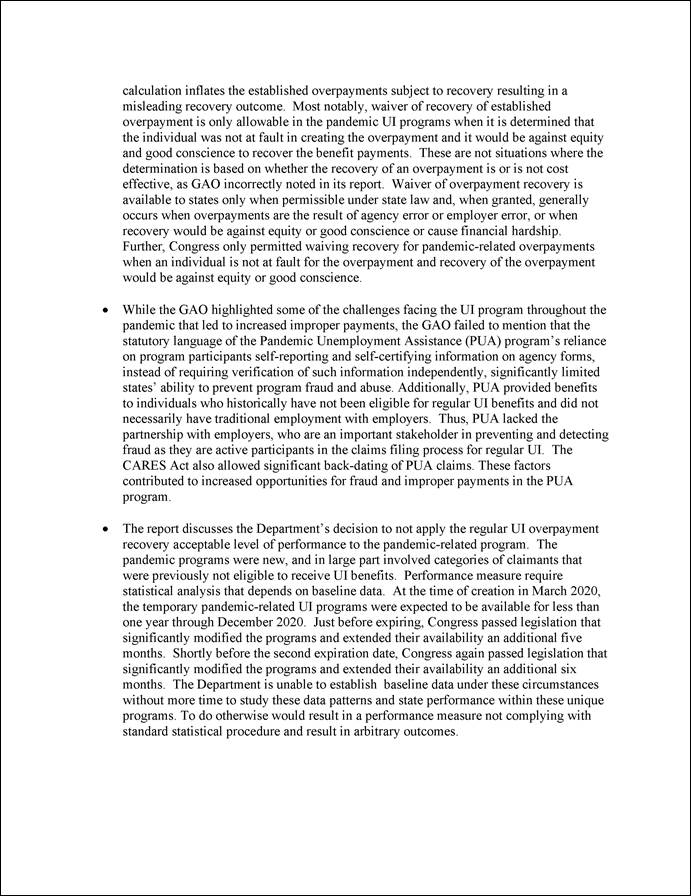 calculation inflates the established overpayments subject to recovery resulting in a misleading recovery outcome. Most notably, waiver of recovery of established overpayment is only allowable in the pandemic UI programs when it is determined that the individual was not at fault in creating the overpayment and it would be against equity and good conscience to recover the benefit payments. These are not situations where the determination is based on whether the recovery of an overpayment is or is not cost effective, as GAO incorrectly noted in its report. Waiver of overpayment recovery is available to states only when permissible under state law and, when granted, generally occurs when overpayments are the result of agency error or employer error, or when recovery would be against equity or good conscience or cause financial hardship. Further, Congress only permitted waiving recovery for pandemic-related overpayments when an individual is not at fault for the overpayment and recovery of the overpayment would be against equity or good conscience.

• While the GAO highlighted some of the challenges facing the UI program throughout the pandemic that led to increased improper payments, the GAO failed to mention that the statutory language of the Pandemic Unemployment Assistance (PUA) program's reliance on program participants self-reporting and self-certifying information on agency forms, instead of requiring verification of such information independently, significantly limited states' ability to prevent program fraud and abuse. Additionally, PUA provided benefits to individuals who historically have not been eligible for regular UI benefits and did not necessarily have traditional employment with employers. Thus, PUA lacked the partnership with employers, who are an important stakeholder in preventing and detecting fraud as they are active participants in the claims filing process for regular UI. The CARES Act also allowed significant back-dating of PUA claims. These factors contributed to increased opportunities for fraud and improper payments in the PUA program.

• The report discusses the Department's decision to not apply the regular UI overpayment recovery acceptable level of performance to the pandemic-related program. The pandemic programs were new, and in large part involved categories of claimants that were previously not eligible to receive UI benefits. Performance measure require statistical analysis that depends on baseline data. At the time of creation in March 2020, the temporary pandemic-related UI programs were expected to be available for less than one year through December 2020. Just before expiring, Congress passed legislation that significantly modified the programs and extended their availability an additional five months. Shortly before the second expiration date, Congress again passed legislation that significantly modified the programs and extended their availability an additional six months. The Department is unable to establish baseline data under these circumstances without more time to study these data patterns and state performance within these unique programs. To do otherwise would result in a performance measure not complying with standard statistical procedure and result in arbitrary outcomes.